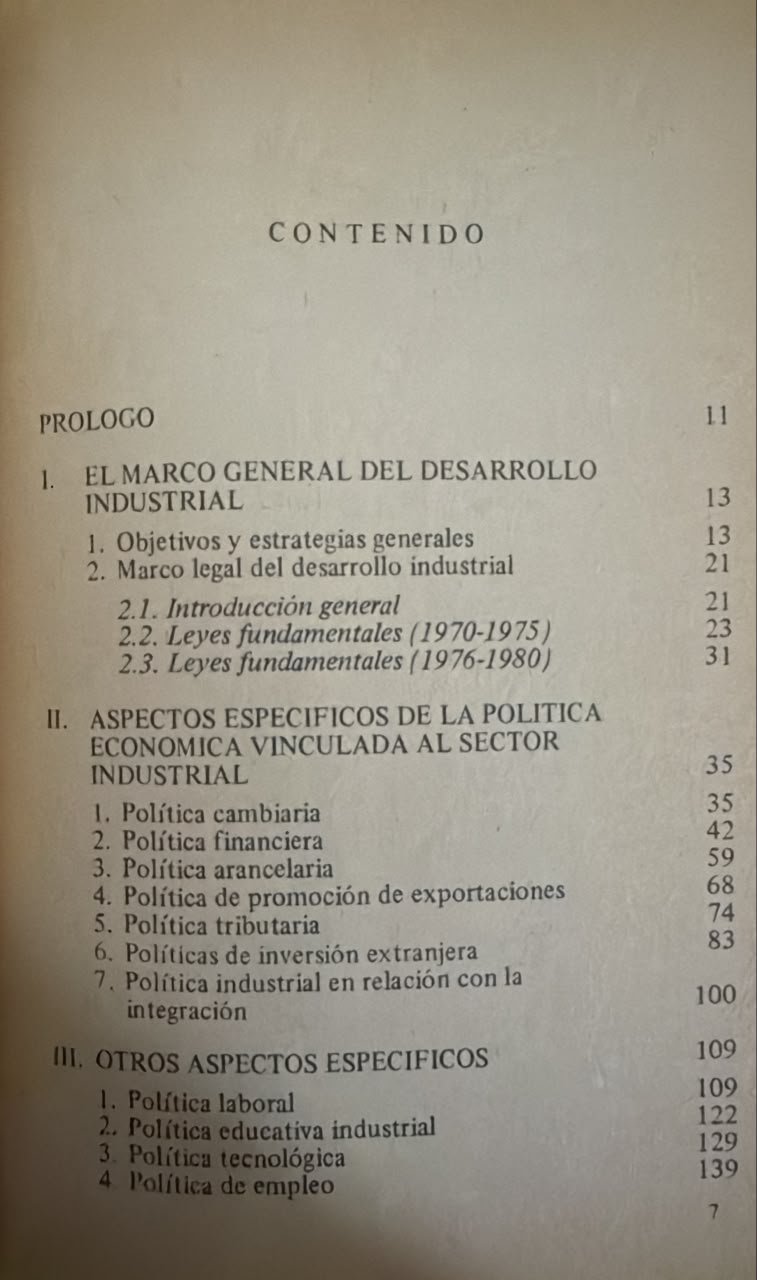 CONTENIDO

PROLOGO 11

I. EL MARCO GENERAL DEL DESARROLLO INDUSTRIAL 13

1. Objetivos y estrategias generales 13
2. Marco legal del desarrollo industrial 21

2.1. Introducción general 21
2.2. Leyes fundamentales (1970-1975) 23
2.3. Leyes fundamentales (1976-1980) 31

II. ASPECTOS ESPECIFICOS DE LA POLITICA ECONOMICA VINCULADA AL SECTOR INDUSTRIAL 35

1. Política cambiaria 35
2. Política financiera 42
3. Política arancelaria 59
4. Política de promoción de exportaciones 68
5. Política tributaria 74
6. Políticas de inversión extranjera 83
7. Política industrial en relación con la integración 100

III. OTROS ASPECTOS ESPECIFICOS 109

1. Política laboral 109
2. Política educativa industrial 122
3. Política tecnológica 129
4. Política de empleo 139

7